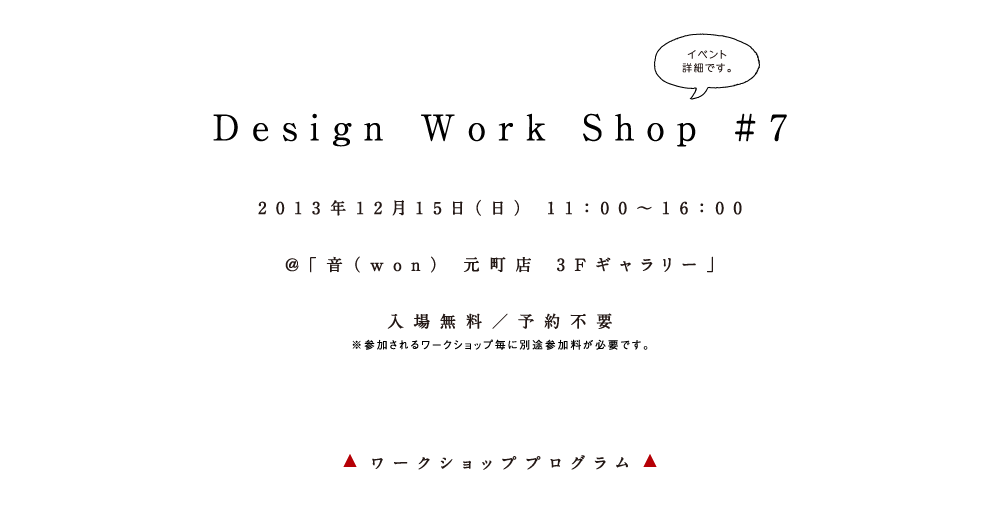 イベント
詳細です。

Design Work Shop #7

2013年12月15日（日） 11：00～16：00

@「音（won） 元町店 3Fギャラリー」

入場無料／予約不要
※参加されるワークショップ毎に別途参加料が必要です。

▲ ワークショッププログラム ▲